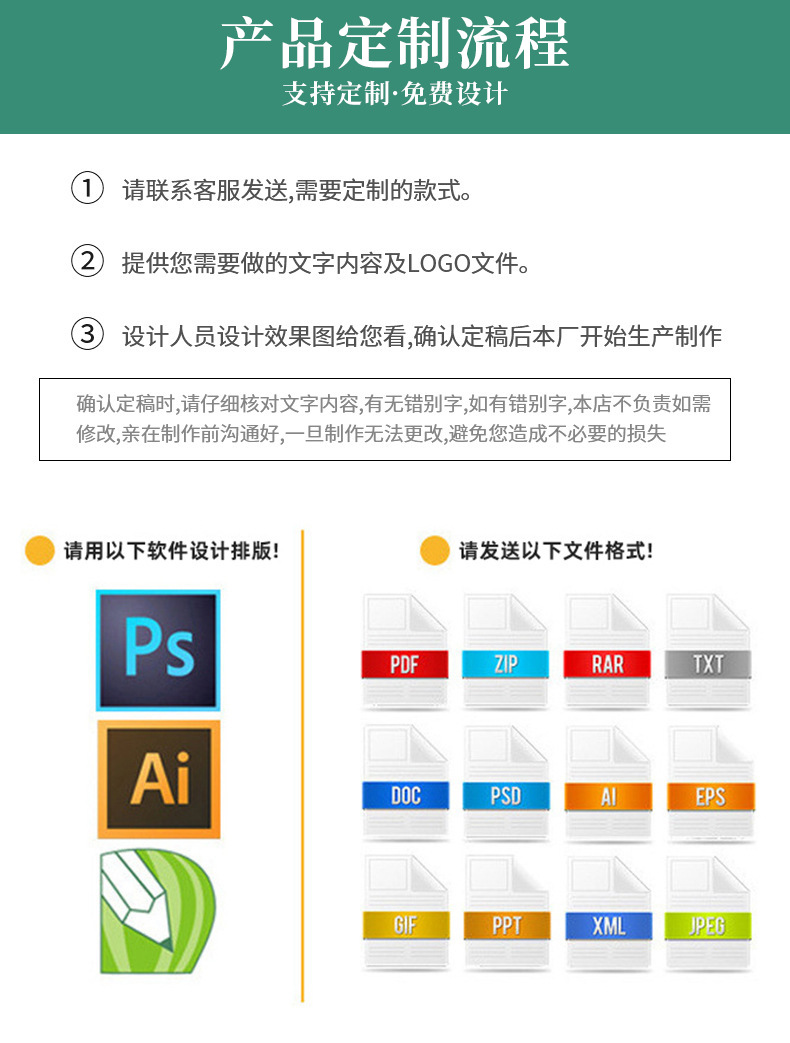 产品定制流程
支持定制·免费设计

① 请联系客服发送,需要定制的款式。

② 提供您需要做的文字内容及LOGO文件。

③ 设计人员设计效果图给您看,确认定稿后本厂开始生产制作

确认定稿时,请仔细核对文字内容,有无错别字,如有错别字,本店不负责如需修改,亲在制作前沟通好,一旦制作无法更改,避免您造成不必要的损失

请用以下软件设计排版!

Ps

Ai

请发送以下文件格式!

PDF
ZIP
RAR
TXT
DOC
PSD
AI
EPS
GIF
PPT
XML
JPEG